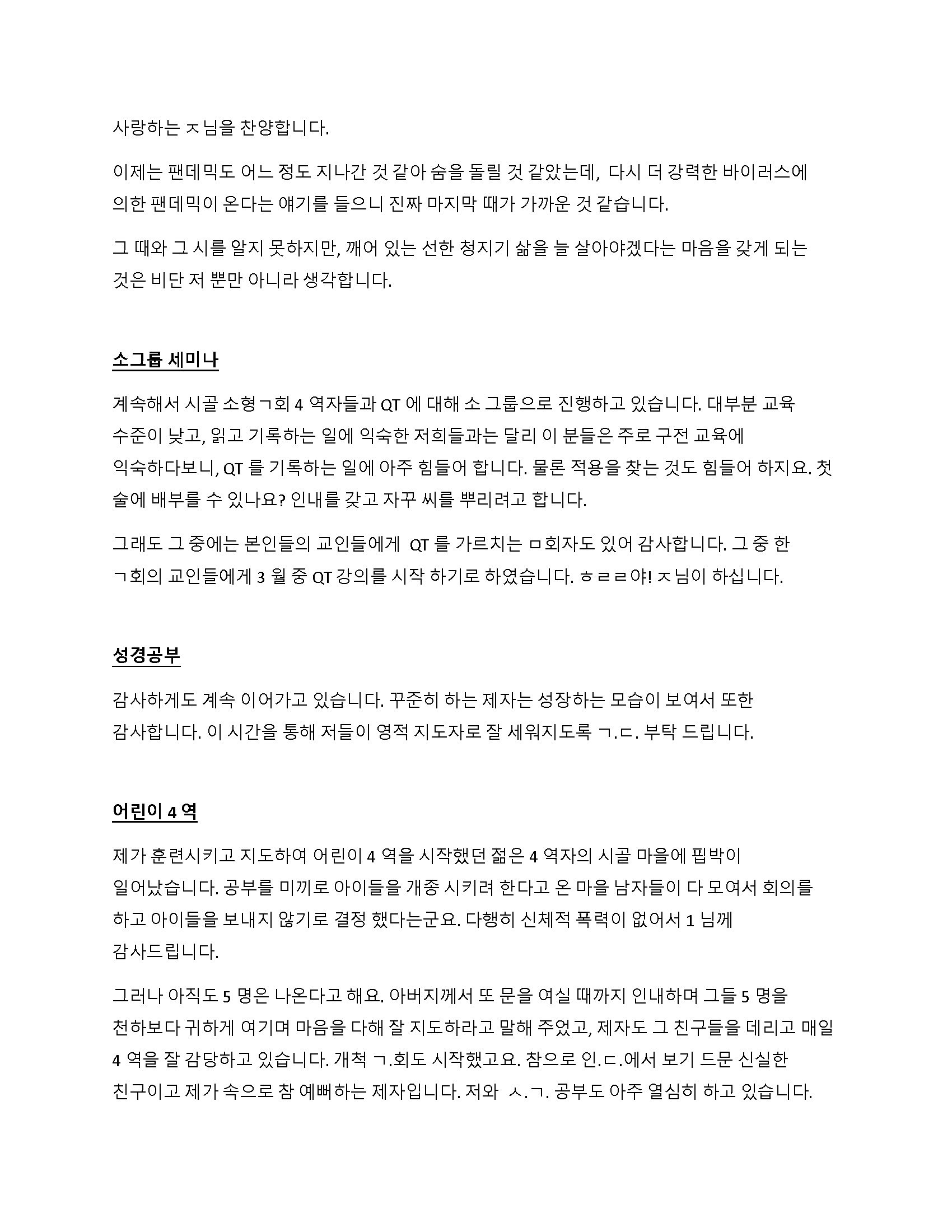 사랑하는 ㅈ님을 찬양합니다.

이제는 팬데믹도 어느 정도 지나간 것 같아 숨을 돌릴 것 같았는데, 다시 더 강력한 바이러스에 의한 팬데믹이 온다는 얘기를 들으니 진짜 마지막 때가 가까운 것 같습니다.

그 때와 그 시를 알지 못하지만, 깨어 있는 선한 청지기 삶을 늘 살아야겠다는 마음을 갖게 되는 것은 비단 저 뿐만 아니라 생각합니다.

소그룹 세미나

계속해서 시골 소형ㄱ회 4 역자들과 QT 에 대해 소 그룹으로 진행하고 있습니다. 대부분 교육 수준이 낮고, 읽고 기록하는 일에 익숙한 저희들과는 달리 이 분들은 주로 구전 교육에 익숙하다보니, QT 를 기록하는 일에 아주 힘들어 합니다. 물론 적용을 찾는 것도 힘들어 하지요. 첫 술에 배부를 수 있나요? 인내를 갖고 자꾸 씨를 뿌리려고 합니다.

그래도 그 중에는 본인들의 교인들에게 QT 를 가르치는 ㅁ회자도 있어 감사합니다. 그 중 한 ㄱ회의 교인들에게 3 월 중 QT 강의를 시작 하기로 하였습니다. ㅎㄹㄹ야! ㅈ님이 하십니다.

성경공부

감사하게도 계속 이어가고 있습니다. 꾸준히 하는 제자는 성장하는 모습이 보여서 또한 감사합니다. 이 시간을 통해 저들이 영적 지도자로 잘 세워지도록 ㄱ.ㄷ. 부탁 드립니다.

어린이 4 역

제가 훈련시키고 지도하여 어린이 4 역을 시작했던 젊은 4 역자의 시골 마을에 핍박이 일어났습니다. 공부를 미끼로 아이들을 개종 시키려 한다고 온 마을 남자들이 다 모여서 회의를 하고 아이들을 보내지 않기로 결정 했다는군요. 다행히 신체적 폭력이 없어서 1 님께 감사드립니다.

그러나 아직도 5 명은 나온다고 해요. 아버지께서 또 문을 여실 때까지 인내하며 그들 5 명을 천하보다 귀하게 여기며 마음을 다해 잘 지도하라고 말해 주었고, 제자도 그 친구들을 데리고 매일 4 역을 잘 감당하고 있습니다. 개척 ㄱ.회도 시작했고요. 참으로 인.ㄷ.에서 보기 드문 신실한 친구이고 제가 속으로 참 예뻐하는 제자입니다. 저와 ㅅ.ㄱ. 공부도 아주 열심히 하고 있습니다.